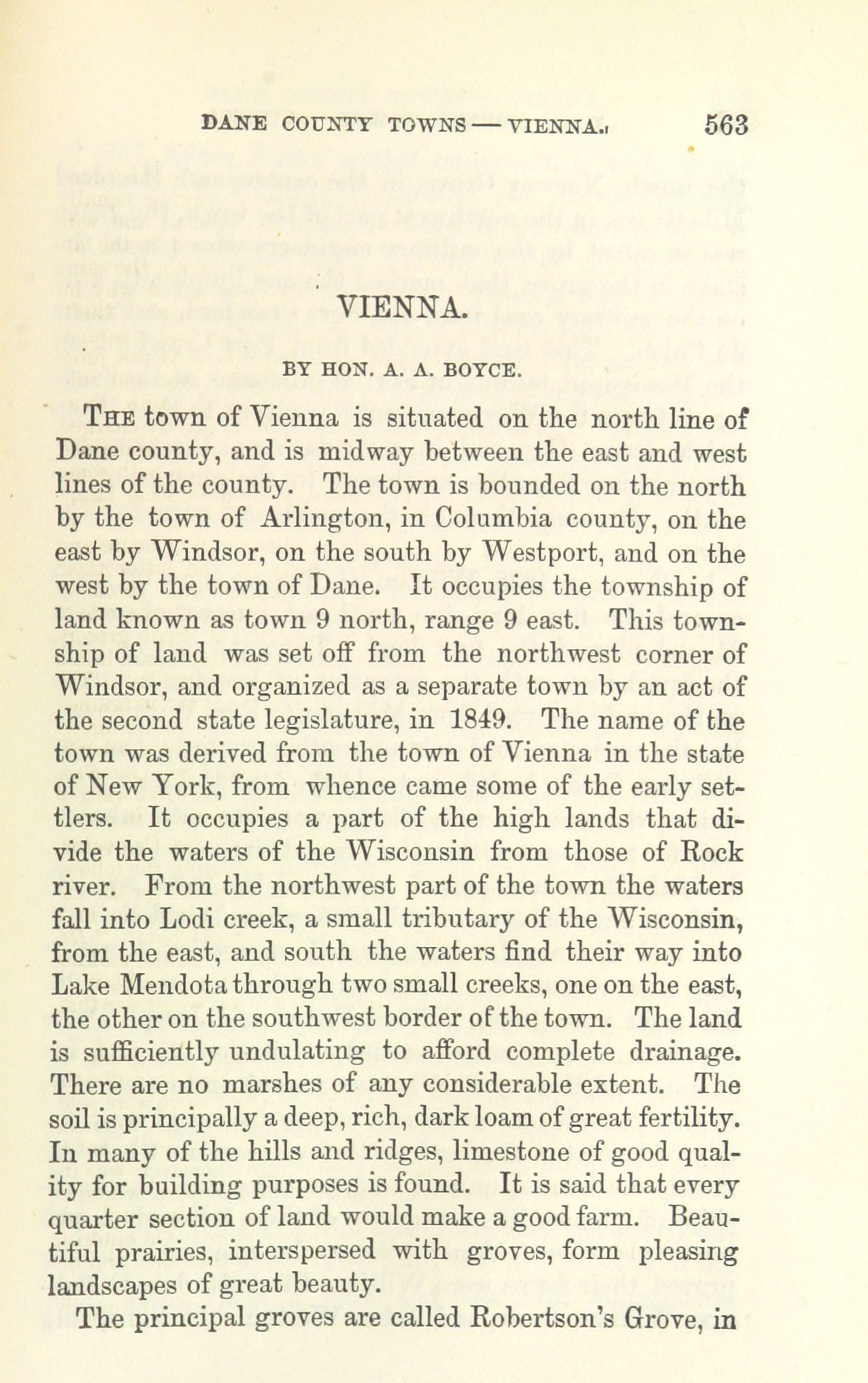 DANE COUNTY TOWNS — VIENNA. 563

VIENNA.

BY HON. A. A. BOYCE.

THE town of Vienna is situated on the north line of Dane county, and is midway between the east and west lines of the county. The town is bounded on the north by the town of Arlington, in Columbia county, on the east by Windsor, on the south by Westport, and on the west by the town of Dane. It occupies the township of land known as town 9 north, range 9 east. This township of land was set off from the northwest corner of Windsor, and organized as a separate town by an act of the second state legislature, in 1849. The name of the town was derived from the town of Vienna in the state of New York, from whence came some of the early settlers. It occupies a part of the high lands that divide the waters of the Wisconsin from those of Rock river. From the northwest part of the town the waters fall into Lodi creek, a small tributary of the Wisconsin, from the east, and south the waters find their way into Lake Mendota through two small creeks, one on the east, the other on the southwest border of the town. The land is sufficiently undulating to afford complete drainage. There are no marshes of any considerable extent. The soil is principally a deep, rich, dark loam of great fertility. In many of the hills and ridges, limestone of good quality for building purposes is found. It is said that every quarter section of land would make a good farm. Beautiful prairies, interspersed with groves, form pleasing landscapes of great beauty.

The principal groves are called Robertson's Grove, in